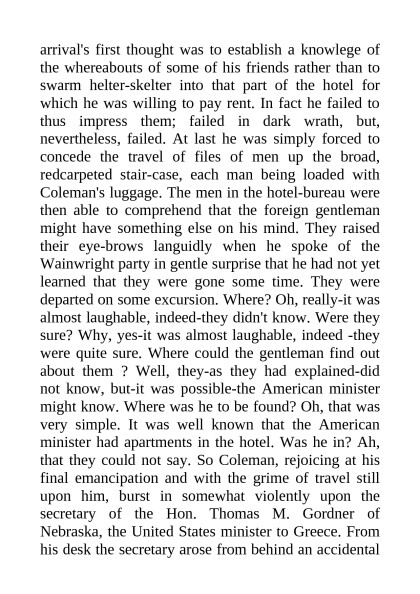 arrival's first thought was to establish a knowlege of the whereabouts of some of his friends rather than to swarm helter-skelter into that part of the hotel for which he was willing to pay rent. In fact he failed to thus impress them; failed in dark wrath, but, nevertheless, failed. At last he was simply forced to concede the travel of files of men up the broad, redcarpeted stair-case, each man being loaded with Coleman's luggage. The men in the hotel-bureau were then able to comprehend that the foreign gentleman might have something else on his mind. They raised their eye-brows languidly when he spoke of the Wainwright party in gentle surprise that he had not yet learned that they were gone some time. They were departed on some excursion. Where? Oh, really-it was almost laughable, indeed-they didn't know. Were they sure? Why, yes-it was almost laughable, indeed -they were quite sure. Where could the gentleman find out about them ? Well, they-as they had explained-did not know, but-it was possible-the American minister might know. Where was he to be found? Oh, that was very simple. It was well known that the American minister had apartments in the hotel. Was he in? Ah, that they could not say. So Coleman, rejoicing at his final emancipation and with the grime of travel still upon him, burst in somewhat violently upon the secretary of the Hon. Thomas M. Gordner of Nebraska, the United States minister to Greece. From his desk the secretary arose from behind an accidental